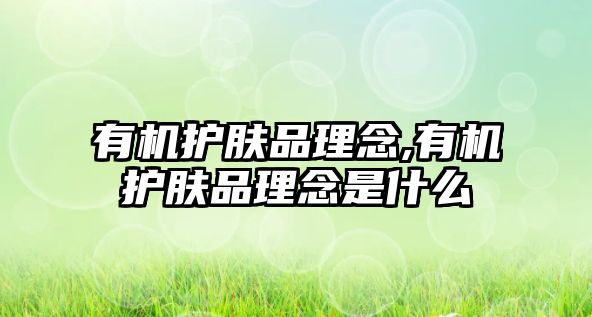 有机护肤品理念,有机护肤品理念是什么